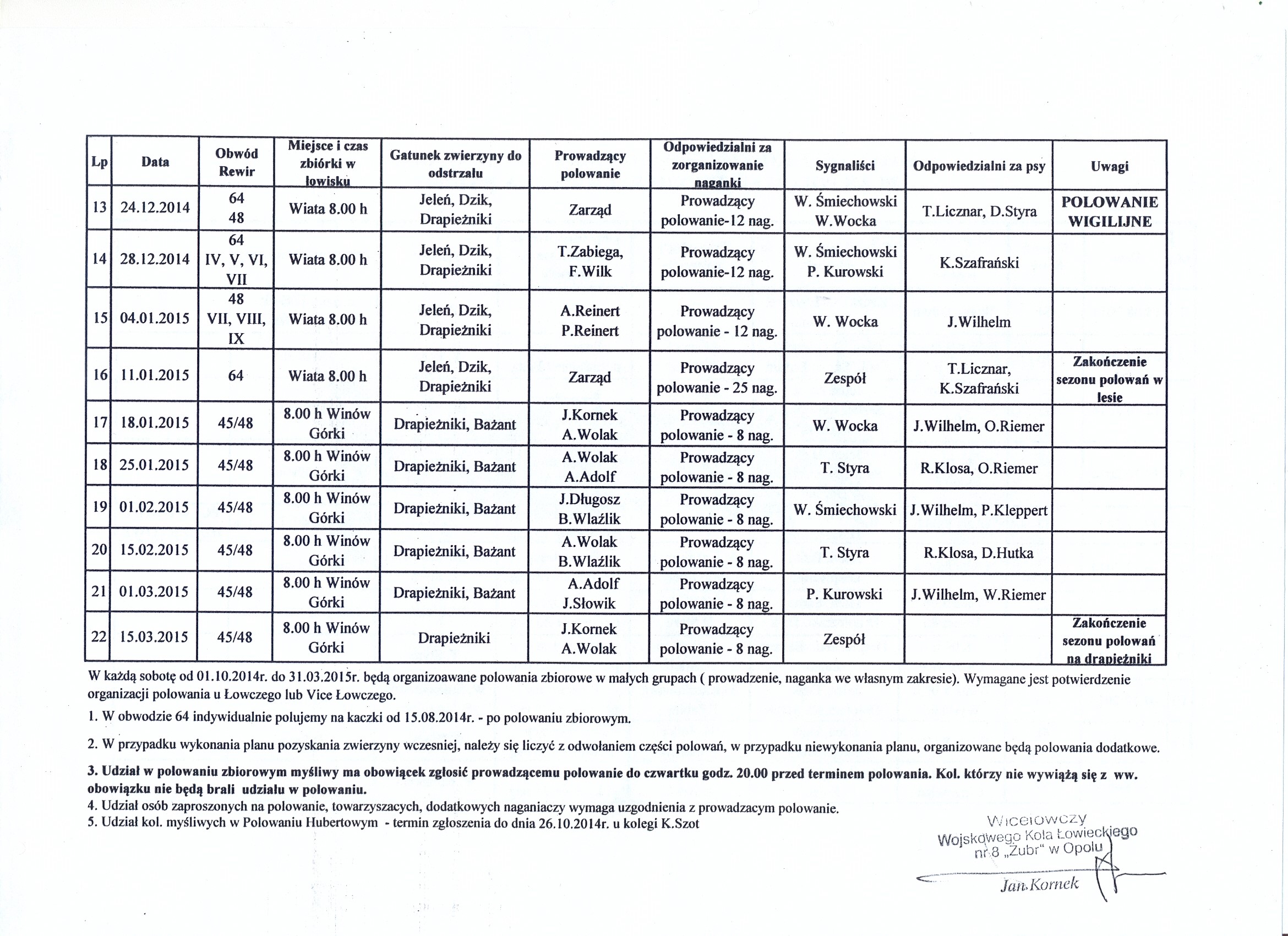 | Lp | Data | Obwód Rewir | Miejsce i czas zbiórki w łowisku | Gatunek zwierzyny do odstrzału | Prowadzący polowanie | Odpowiedzialni za zorganizowanie naganki | Sygnaliści | Odpowiedzialni za psy | Uwagi |
|---|---|---|---|---|---|---|---|---|---|
| 13 | 24.12.2014 | 64 48 | Wiata 8.00 h | Jeleń, Dzik, Drapieżniki | Zarząd | Prowadzący polowanie-12 nag. | W. Śmiechowski W.Wocka | T.Licznar, D.Styra | POLOWANIE WIGILIJNE |
| 14 | 28.12.2014 | 64 IV, V, VI, VII | Wiata 8.00 h | Jeleń, Dzik, Drapieżniki | T.Zabiega, F.Wilk | Prowadzący polowanie-12 nag. | W. Śmiechowski P. Kurowski | K.Szafrański | |
| 15 | 04.01.2015 | 48 VII, VIII, IX | Wiata 8.00 h | Jeleń, Dzik, Drapieżniki | A.Reinert P.Reinert | Prowadzący polowanie - 12 nag. | W. Wocka | J.Wilhelm | |
| 16 | 11.01.2015 | 64 | Wiata 8.00 h | Jeleń, Dzik, Drapieżniki | Zarząd | Prowadzący polowanie - 25 nag. | Zespół | T.Licznar, K.Szafrański | Zakończenie sezonu polowań w lesie |
| 17 | 18.01.2015 | 45/48 | 8.00 h Winów Górki | Drapieżniki, Bażant | J.Kornek A.Wolak | Prowadzący polowanie - 8 nag. | W. Wocka | J.Wilhelm, O.Riemer | |
| 18 | 25.01.2015 | 45/48 | 8.00 h Winów Górki | Drapieżniki, Bażant | A.Wolak A.Adolf | Prowadzący polowanie - 8 nag. | T. Styra | R.Klosa, O.Riemer | |
| 19 | 01.02.2015 | 45/48 | 8.00 h Winów Górki | Drapieżniki, Bażant | J.Długosz B.Wlaźlik | Prowadzący polowanie - 8 nag. | W. Śmiechowski | J.Wilhelm, P.Kleppert | |
| 20 | 15.02.2015 | 45/48 | 8.00 h Winów Górki | Drapieżniki, Bażant | A.Wolak B.Wlaźlik | Prowadzący polowanie - 8 nag. | T. Styra | R.Klosa, D.Hutka | |
| 21 | 01.03.2015 | 45/48 | 8.00 h Winów Górki | Drapieżniki, Bażant | A.Adolf J.Słowik | Prowadzący polowanie - 8 nag. | P. Kurowski | J.Wilhelm, W.Riemer | |
| 22 | 15.03.2015 | 45/48 | 8.00 h Winów Górki | Drapieżniki | J.Kornek A.Wolak | Prowadzący polowanie - 8 nag. | Zespół | | Zakończenie sezonu polowań na drapieżniki |

W każdą sobotę od 01.10.2014r. do 31.03.2015r. będą organizoawane polowania zbiorowe w małych grupach ( prowadzenie, naganka we własnym zakresie). Wymagane jest potwierdzenie organizacji polowania u Łowczego lub Vice Łowczego.

1. W obwodzie 64 indywidualnie polujemy na kaczki od 15.08.2014r. - po polowaniu zbiorowym.

2. W przypadku wykonania planu pozyskania zwierzyny wczesniej, należy się liczyć z odwołaniem części polowań, w przypadku niewykonania planu, organizowane będą polowania dodatkowe.

3. Udział w polowaniu zbiorowym myśliwy ma obowiącek zgłosić prowadzącemu polowanie do czwartku godz. 20.00 przed terminem polowania. Kol. którzy nie wywiążą się z ww. obowiązku nie będą brali udziału w polowaniu.
4. Udział osób zaproszonych na polowanie, towarzyszacych, dodatkowych naganiaczy wymaga uzgodnienia z prowadzacym polowanie.
5. Udział kol. myśliwych w Polowaniu Hubertowym - termin zgłoszenia do dnia 26.10.2014r. u kolegi K.Szot

Wicełowczy
Wojskowego Koła Łowieckiego
nr 8 „Żubr" w Opolu
Jan Kornek